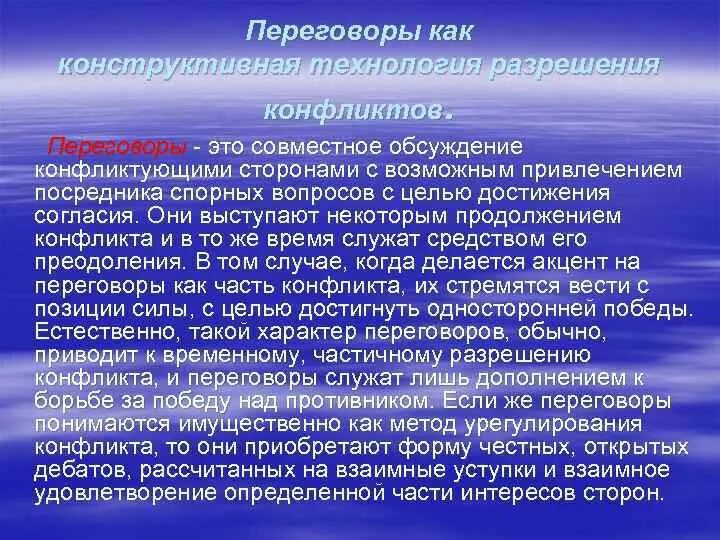 Переговоры как конструктивная технология разрешения конфликтов.

Переговоры - это совместное обсуждение конфликтующими сторонами с возможным привлечением посредника спорных вопросов с целью достижения согласия. Они выступают некоторым продолжением конфликта и в то же время служат средством его преодоления. В том случае, когда делается акцент на переговоры как часть конфликта, их стремятся вести с позиции силы, с целью достигнуть односторонней победы. Естественно, такой характер переговоров, обычно, приводит к временному, частичному разрешению конфликта, и переговоры служат лишь дополнением к борьбе за победу над противником. Если же переговоры понимаются имущественно как метод урегулирования конфликта, то они приобретают форму честных, открытых дебатов, рассчитанных на взаимные уступки и взаимное удовлетворение определенной части интересов сторон.